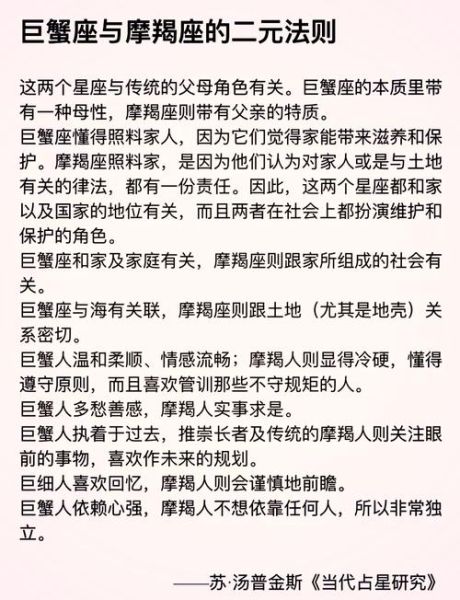 巨蟹座与摩羯座的二元法则

这两个星座与传统的父母角色有关。巨蟹座的本质里带有一种母性，摩羯座则带有父亲的特质。
巨蟹座懂得照料家人，因为它们觉得家能带来滋养和保护。摩羯座照料家，是因为他们认为对家人或是与土地有关的律法，都有一份责任。因此，这两个星座都和家以及国家的地位有关，而且两者在社会上都扮演维护和保护的角色。
巨蟹座和家及家庭有关，摩羯座则跟家所组成的社会有关。
巨蟹座与海有关联，摩羯座则跟土地（尤其是地壳）关系密切。
巨蟹人温和柔顺、情感流畅；摩羯人则显得冷硬，懂得遵守原则，而且喜欢管训那些不守规矩的人。
巨蟹人多愁善感，摩羯人实事求是。
巨蟹人执着于过去，推崇长者及传统的摩羯人则关注眼前的事物，喜欢作未来的规划。
巨细人喜欢回忆，摩羯人则会谨慎地前瞻。
巨蟹人依赖心强，摩羯人不想依靠任何人，所以非常独立。

——苏·汤普金斯《当代占星研究》